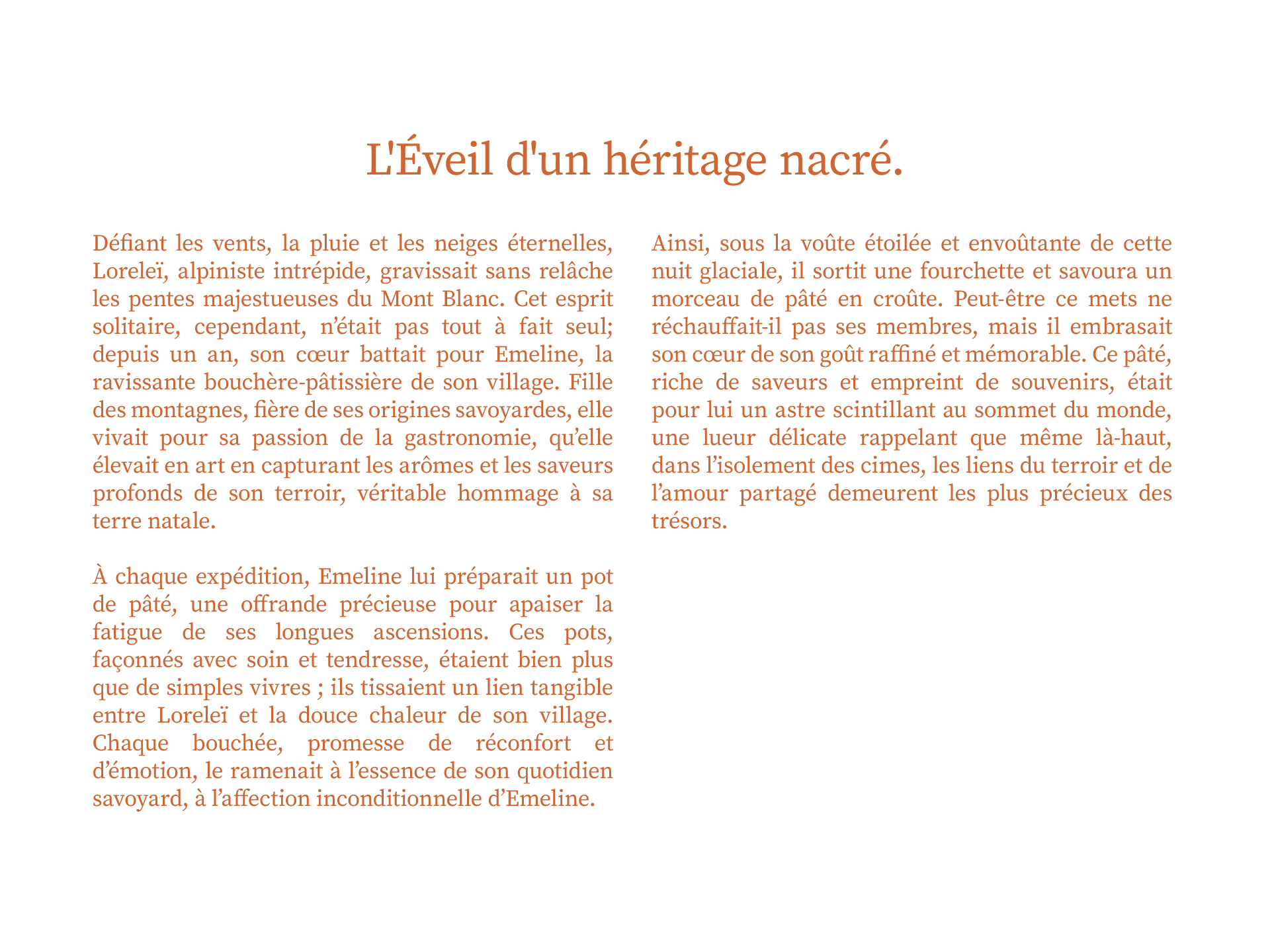 L'Éveil d'un héritage nacré.

Défiant les vents, la pluie et les neiges éternelles, Loreleï, alpiniste intrépide, gravissait sans relâche les pentes majestueuses du Mont Blanc. Cet esprit solitaire, cependant, n’était pas tout à fait seul; depuis un an, son cœur battait pour Emeline, la ravissante bouchère-pâtissière de son village. Fille des montagnes, fière de ses origines savoyardes, elle vivait pour sa passion de la gastronomie, qu’elle élevait en art en capturant les arômes et les saveurs profonds de son terroir, véritable hommage à sa terre natale.

À chaque expédition, Emeline lui préparait un pot de pâté, une offrande précieuse pour apaiser la fatigue de ses longues ascensions. Ces pots, façonnés avec soin et tendresse, étaient bien plus que de simples vivres ; ils tissaient un lien tangible entre Loreleï et la douce chaleur de son village. Chaque bouchée, promesse de réconfort et d’émotion, le ramenait à l’essence de son quotidien savoyard, à l’affection inconditionnelle d’Emeline.

Ainsi, sous la voûte étoilée et envoûtante de cette nuit glaciale, il sortit une fourchette et savoura un morceau de pâté en croûte. Peut-être ce mets ne réchauffait-il pas ses membres, mais il embrasait son cœur de son goût raffiné et mémorable. Ce pâté, riche de saveurs et empreint de souvenirs, était pour lui un astre scintillant au sommet du monde, une lueur délicate rappelant que même là-haut, dans l’isolement des cimes, les liens du terroir et de l’amour partagé demeurent les plus précieux des trésors.